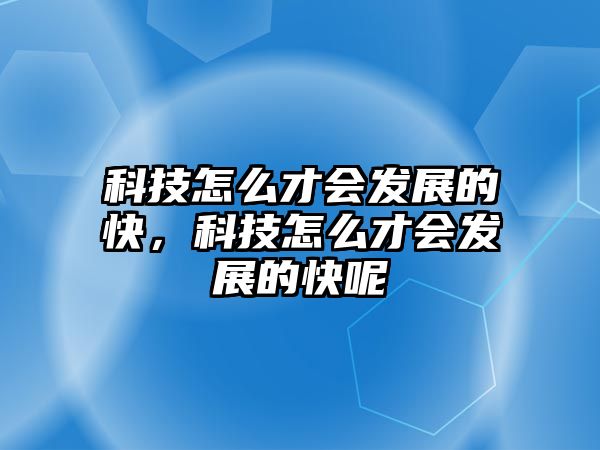 科技怎么才会发展的快，科技怎么才会发展的快呢